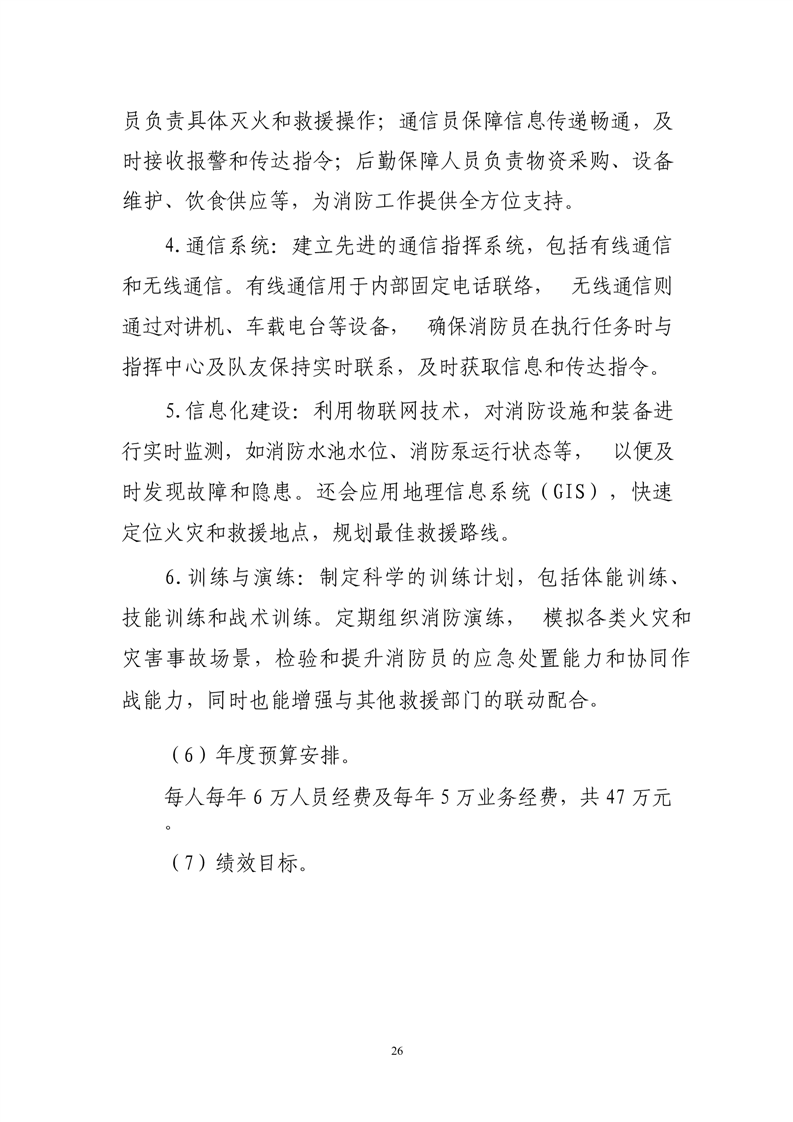 员负责具体灭火和救援操作；通信员保障信息传递畅通，及时接收报警和传达指令；后勤保障人员负责物资采购、设备维护、饮食供应等，为消防工作提供全方位支持。

4.通信系统：建立先进的通信指挥系统，包括有线通信和无线通信。有线通信用于内部固定电话联络， 无线通信则通过对讲机、车载电台等设备， 确保消防员在执行任务时与指挥中心及队友保持实时联系，及时获取信息和传达指令。

5.信息化建设：利用物联网技术，对消防设施和装备进行实时监测，如消防水池水位、消防泵运行状态等， 以便及时发现故障和隐患。还会应用地理信息系统（GIS），快速定位火灾和救援地点，规划最佳救援路线。

6.训练与演练：制定科学的训练计划，包括体能训练、技能训练和战术训练。定期组织消防演练， 模拟各类火灾和灾害事故场景，检验和提升消防员的应急处置能力和协同作战能力，同时也能增强与其他救援部门的联动配合。

（6）年度预算安排。

每人每年 6 万人员经费及每年 5 万业务经费，共 47 万元。

（7）绩效目标。

26